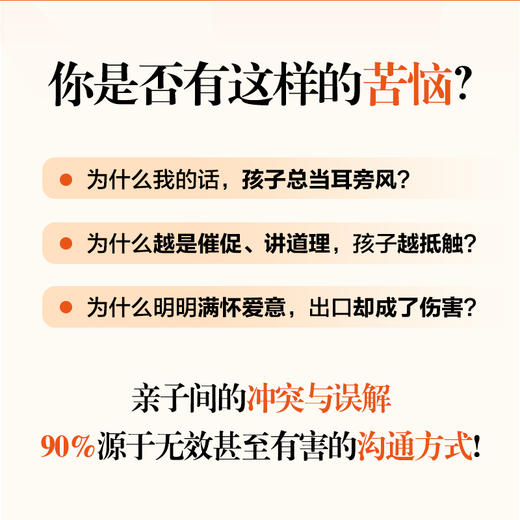 你是否有这样的苦恼?

为什么我的话，孩子总当耳旁风?

为什么越是催促、讲道理，孩子越抵触?

为什么明明满怀爱意，出口却成了伤害?

亲子间的冲突与误解
90%源于无效甚至有害的沟通方式!